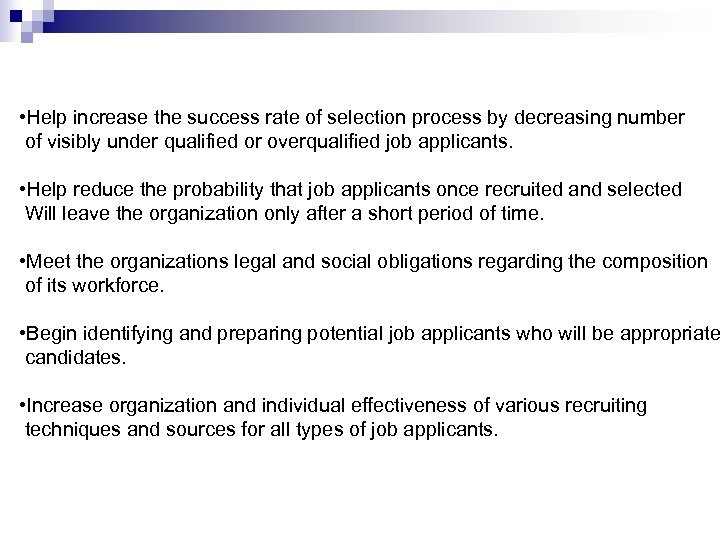 •Help increase the success rate of selection process by decreasing number of visibly under qualified or overqualified job applicants.

•Help reduce the probability that job applicants once recruited and selected Will leave the organization only after a short period of time.

•Meet the organizations legal and social obligations regarding the composition of its workforce.

•Begin identifying and preparing potential job applicants who will be appropriate candidates.

•Increase organization and individual effectiveness of various recruiting techniques and sources for all types of job applicants.